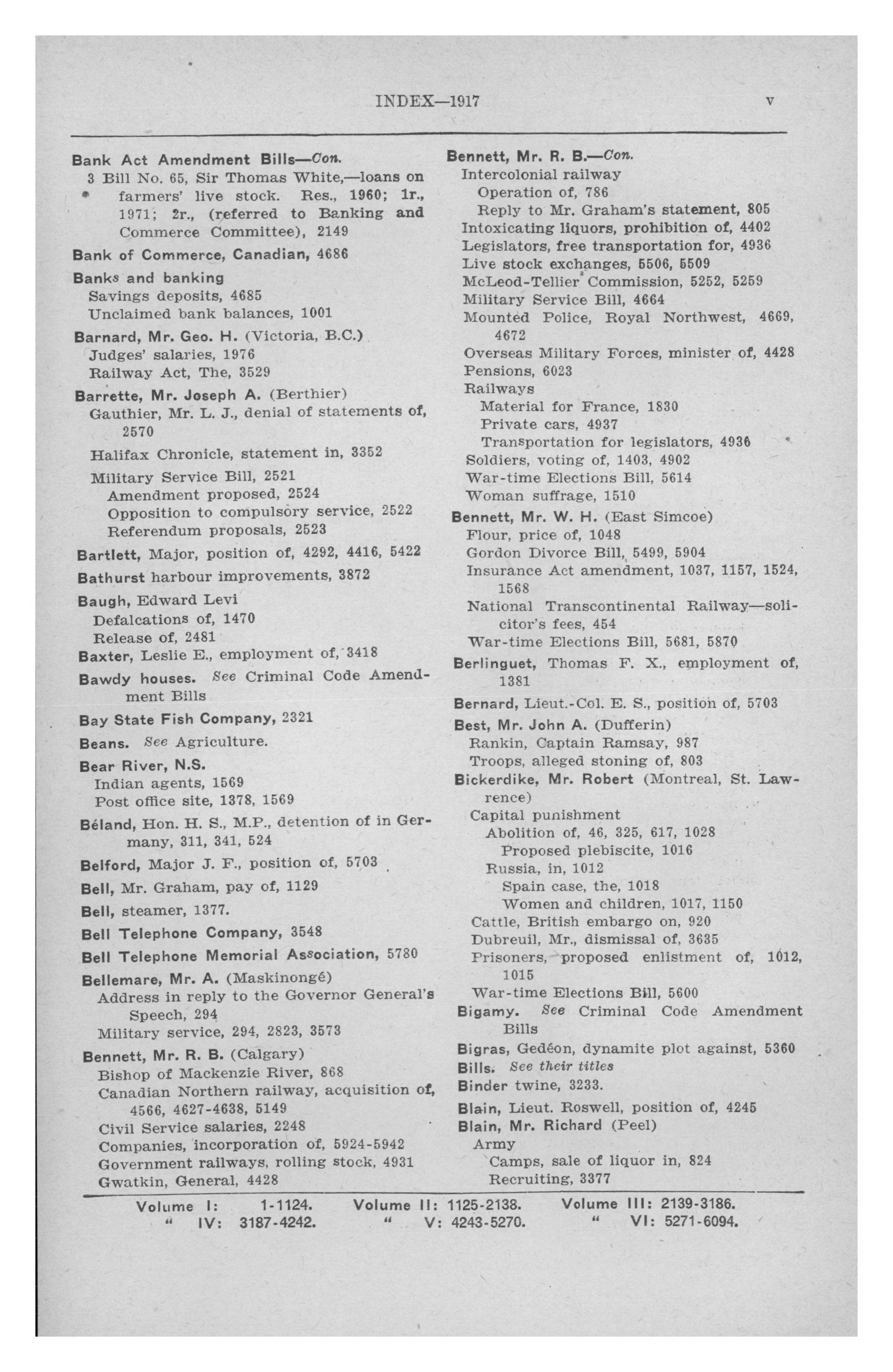 INDEX—1917 v

Bank Act Amendment Bills—Con.
3 Bill No. 65, Sir Thomas White,—loans on farmers' live stock. Res., 1960; 1r., 1971; 2r., (referred to Banking and Commerce Committee), 2149

Bank of Commerce, Canadian, 4686

Banks and banking
Savings deposits, 4685
Unclaimed bank balances, 1001

Barnard, Mr. Geo. H. (Victoria, B.C.)
Judges' salaries, 1976
Railway Act, The, 3529

Barrette, Mr. Joseph A. (Berthier)
Gauthier, Mr. L. J., denial of statements of, 2570
Halifax Chronicle, statement in, 3352
Military Service Bill, 2521
Amendment proposed, 2524
Opposition to compulsory service, 2522
Referendum proposals, 2523

Bartlett, Major, position of, 4292, 4416, 5422

Bathurst harbour improvements, 3872

Baugh, Edward Levi
Defalcations of, 1470
Release of, 2481

Baxter, Leslie E., employment of, 3418

Bawdy houses. See Criminal Code Amendment Bills

Bay State Fish Company, 2321

Beans. See Agriculture.

Bear River, N.S.
Indian agents, 1569
Post office site, 1378, 1569

Béland, Hon. H. S., M.P., detention of in Germany, 311, 341, 524

Belford, Major J. F., position of, 5703

Bell, Mr. Graham, pay of, 1129

Bell, steamer, 1377.

Bell Telephone Company, 3548

Bell Telephone Memorial Association, 5780

Bellemare, Mr. A. (Maskinongé)
Address in reply to the Governor General's Speech, 294
Military service, 294, 2823, 3573

Bennett, Mr. R. B. (Calgary)
Bishop of Mackenzie River, 868
Canadian Northern railway, acquisition of, 4566, 4627-4638, 5149
Civil Service salaries, 2248
Companies, incorporation of, 5924-5942
Government railways, rolling stock, 4931
Gwatkin, General, 4428

Bennett, Mr. R. B.—Con.
Intercolonial railway
Operation of, 786
Reply to Mr. Graham's statement, 805
Intoxicating liquors, prohibition of, 4402
Legislators, free transportation for, 4936
Live stock exchanges, 5506, 5509
McLeod-Tellier Commission, 5252, 5259
Military Service Bill, 4664
Mounted Police, Royal Northwest, 4669, 4672
Overseas Military Forces, minister of, 4428
Pensions, 6023
Railways
Material for France, 1830
Private cars, 4937
Transportation for legislators, 4936
Soldiers, voting of, 1403, 4902
War-time Elections Bill, 5614
Woman suffrage, 1510

Bennett, Mr. W. H. (East Simcoe)
Flour, price of, 1048
Gordon Divorce Bill, 5499, 5904
Insurance Act amendment, 1037, 1157, 1524, 1568
National Transcontinental Railway—solicitor's fees, 454
War-time Elections Bill, 5681, 5870

Berlinguet, Thomas F. X., employment of, 1381

Bernard, Lieut.-Col. E. S., position of, 5703

Best, Mr. John A. (Dufferin)
Rankin, Captain Ramsay, 987
Troops, alleged stoning of, 803

Bickerdike, Mr. Robert (Montreal, St. Lawrence)
Capital punishment
Abolition of, 46, 325, 617, 1028
Proposed plebiscite, 1016
Russia, in, 1012
Spain case, the, 1018
Women and children, 1017, 1150
Cattle, British embargo on, 920
Dubreuil, Mr., dismissal of, 3635
Prisoners, proposed enlistment of, 1012, 1015
War-time Elections Bill, 5600

Bigamy. See Criminal Code Amendment Bills

Bigras, Gedéon, dynamite plot against, 5360

Bills. See their titles

Binder twine, 3233.

Blain, Lieut. Roswell, position of, 4245

Blain, Mr. Richard (Peel)
Army
Camps, sale of liquor in, 824
Recruiting, 3377

Volume I: 1-1124. Volume II: 1125-2138. Volume III: 2139-3186.
" IV: 3187-4242. " V: 4243-5270. " VI: 5271-6094.